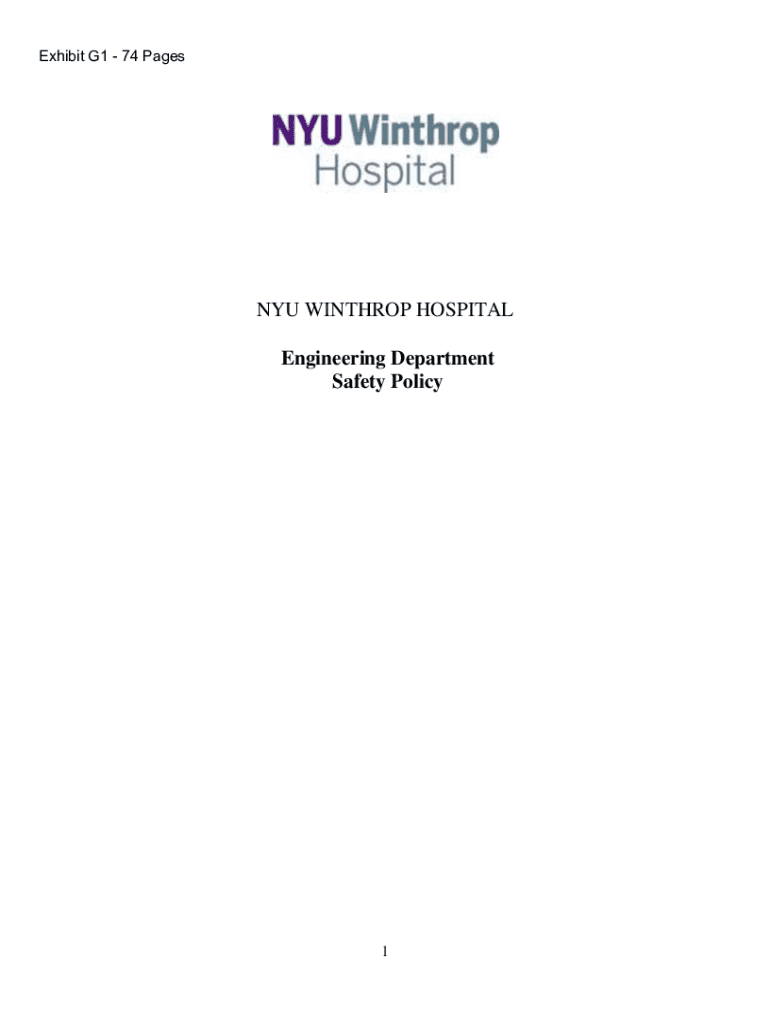 Exhibit G1 - 74 Pages

NYU Winthrop
Hospital

NYU WINTHROP HOSPITAL

Engineering Department
Safety Policy

1